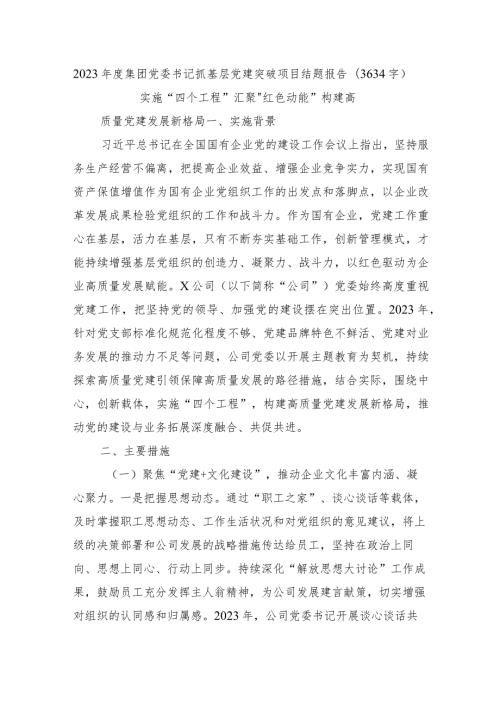 2023年度集团党委书记抓基层党建突破项目结题报告（3634字）

实施“四个工程”汇聚"红色动能”构建高

质量党建发展新格局一、实施背景

习近平总书记在全国国有企业党的建设工作会议上指出，坚持服务生产经营不偏离，把提高企业效益、增强企业竞争实力，实现国有资产保值增值作为国有企业党组织工作的出发点和落脚点，以企业改革发展成果检验党组织的工作和战斗力。作为国有企业，党建工作重心在基层，活力在基层，只有不断夯实基础工作，创新管理模式，才能持续增强基层党组织的创造力、凝聚力、战斗力，以红色驱动为企业高质量发展赋能。X公司（以下简称“公司”）党委始终高度重视党建工作，把坚持党的领导、加强党的建设摆在突出位置。2023年，针对党支部标准化规范化程度不够、党建品牌特色不鲜活、党建对业务发展的推动力不足等问题，公司党委以开展主题教育为契机，持续探索高质量党建引领保障高质量发展的路径措施，结合实际，围绕中心，创新载体，实施“四个工程”，构建高质量党建发展新格局，推动党的建设与业务拓展深度融合、共促共进。

二、主要措施

（一）聚焦“党建+文化建设”，推动企业文化丰富内涵、凝心聚力。一是把握思想动态。通过“职工之家”、谈心谈话等载体，及时掌握职工思想动态、工作生活状况和对党组织的意见建议，将上级的决策部署和公司发展的战略措施传达给员工，坚持在政治上同向、思想上同心、行动上同步。持续深化“解放思想大讨论”工作成果，鼓励员工充分发挥主人翁精神，为公司发展建言献策，切实增强对组织的认同感和归属感。2023年，公司党委书记开展谈心谈话共